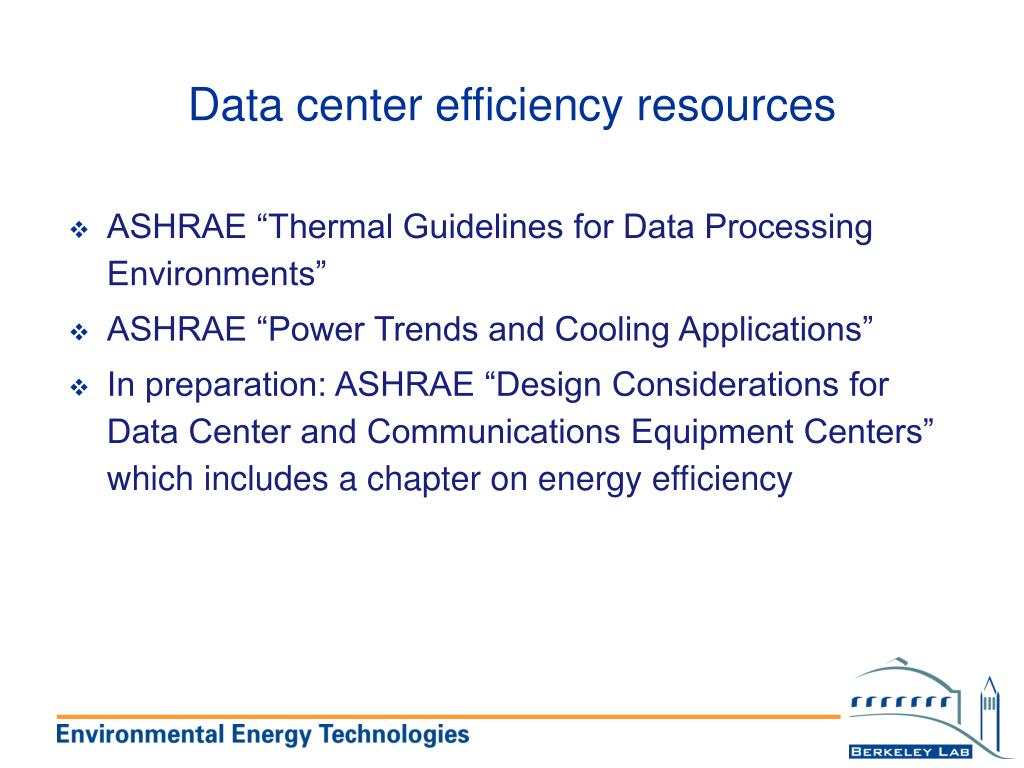 Data center efficiency resources

❖ ASHRAE “Thermal Guidelines for Data Processing Environments”

❖ ASHRAE “Power Trends and Cooling Applications”

❖ In preparation: ASHRAE “Design Considerations for Data Center and Communications Equipment Centers” which includes a chapter on energy efficiency

Environmental Energy Technologies

BERKELEY LAB